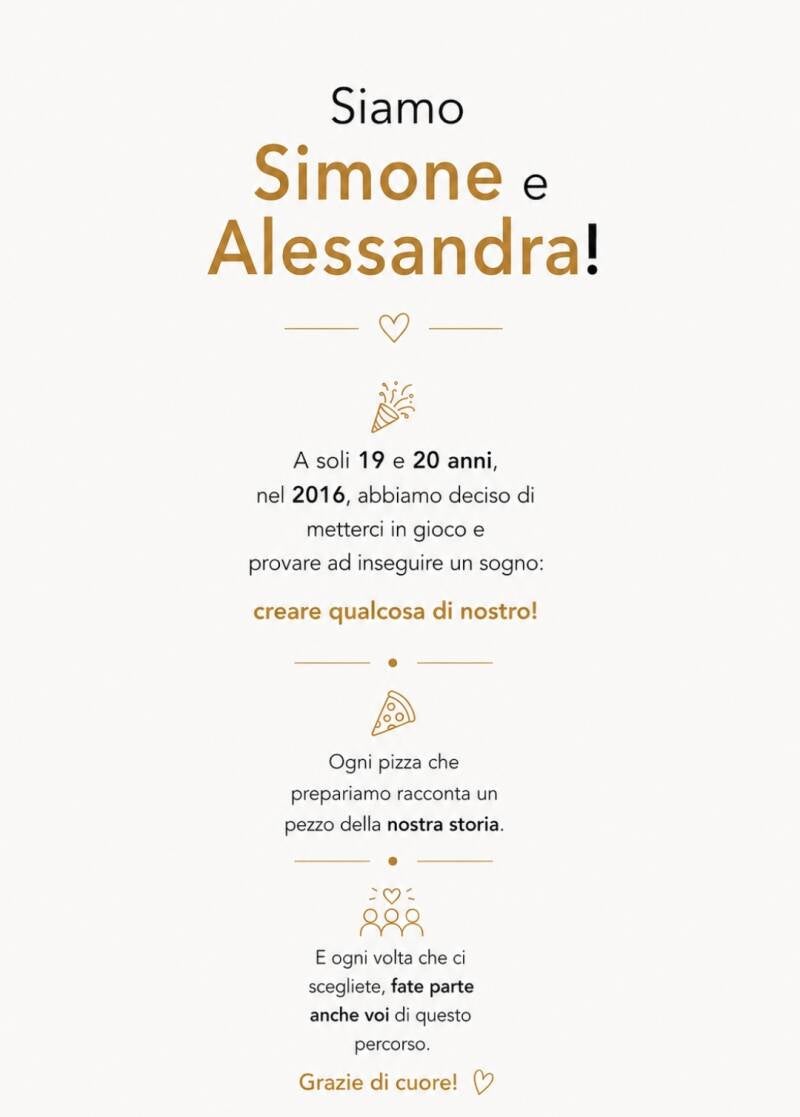 Siamo
Simone e
Alessandra!

A soli 19 e 20 anni, nel 2016, abbiamo deciso di metterci in gioco e provare ad inseguire un sogno:

creare qualcosa di nostro!

Ogni pizza che prepariamo racconta un pezzo della nostra storia.

E ogni volta che ci scegliete, fate parte anche voi di questo percorso.

Grazie di cuore!